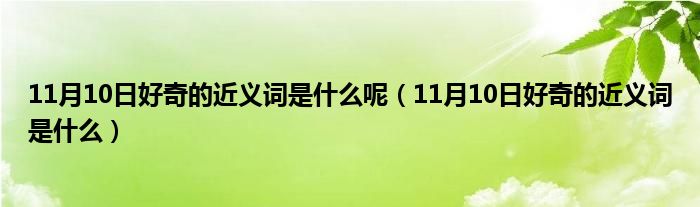 11月10日好奇的近义词是什么呢（11月10日好奇的近义词是什么）